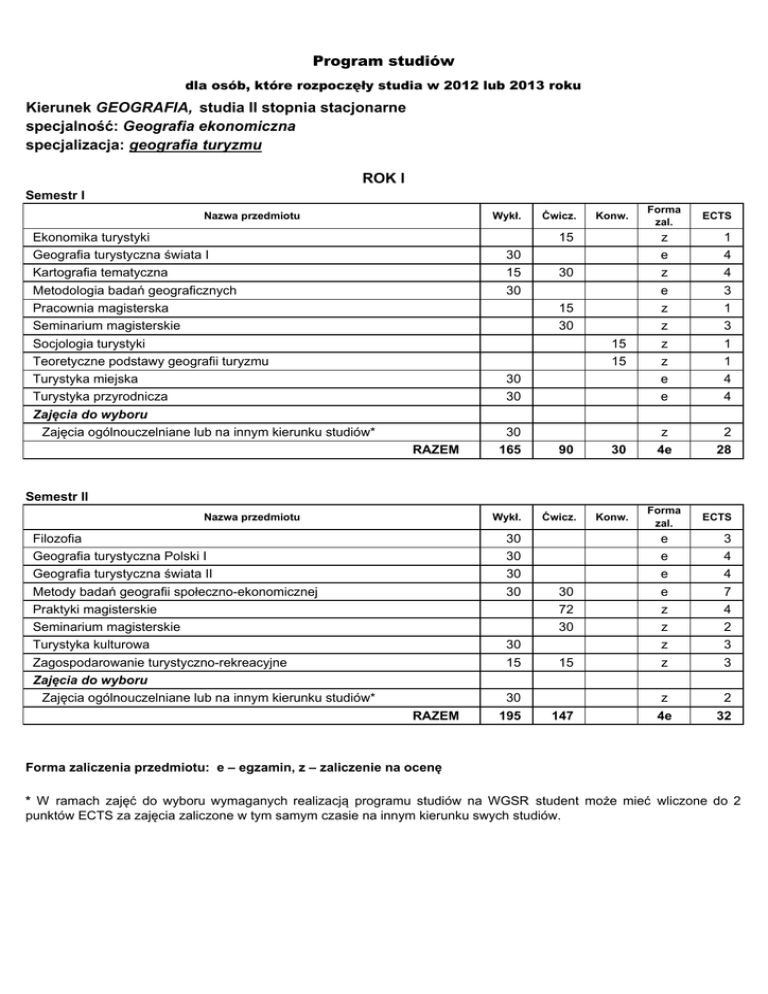 Program studiów

dla osób, które rozpoczęły studia w 2012 lub 2013 roku

Kierunek GEOGRAFIA, studia II stopnia stacjonarne
specjalność: Geografia ekonomiczna
specjalizacja: geografia turyzmu

ROK I

Semestr I

| Nazwa przedmiotu | Wykł. | Ćwicz. | Konw. | Forma zal. | ECTS |
|---|---|---|---|---|---|
| Ekonomika turystyki | | 15 | | z | 1 |
| Geografia turystyczna świata I | 30 | | | e | 4 |
| Kartografia tematyczna | 15 | 30 | | z | 4 |
| Metodologia badań geograficznych | 30 | | | e | 3 |
| Pracownia magisterska | | 15 | | z | 1 |
| Seminarium magisterskie | | 30 | | z | 3 |
| Socjologia turystyki | | | 15 | z | 1 |
| Teoretyczne podstawy geografii turyzmu | | | 15 | z | 1 |
| Turystyka miejska | 30 | | | e | 4 |
| Turystyka przyrodnicza | 30 | | | e | 4 |
| Zajęcia do wyboru | | | | | |
| Zajęcia ogólnouczelniane lub na innym kierunku studiów* | 30 | | | z | 2 |
| RAZEM | 165 | 90 | 30 | 4e | 28 |

Semestr II

| Nazwa przedmiotu | Wykł. | Ćwicz. | Konw. | Forma zal. | ECTS |
|---|---|---|---|---|---|
| Filozofia | 30 | | | e | 3 |
| Geografia turystyczna Polski I | 30 | | | e | 4 |
| Geografia turystyczna świata II | 30 | | | e | 4 |
| Metody badań geografii społeczno-ekonomicznej | 30 | 30 | | e | 7 |
| Praktyki magisterskie | | 72 | | z | 4 |
| Seminarium magisterskie | | 30 | | z | 2 |
| Turystyka kulturowa | 30 | | | z | 3 |
| Zagospodarowanie turystyczno-rekreacyjne | 15 | 15 | | z | 3 |
| Zajęcia do wyboru | | | | | |
| Zajęcia ogólnouczelniane lub na innym kierunku studiów* | 30 | | | z | 2 |
| RAZEM | 195 | 147 | | 4e | 32 |

Forma zaliczenia przedmiotu: e – egzamin, z – zaliczenie na ocenę

* W ramach zajęć do wyboru wymaganych realizacją programu studiów na WGSR student może mieć wliczone do 2 punktów ECTS za zajęcia zaliczone w tym samym czasie na innym kierunku swych studiów.